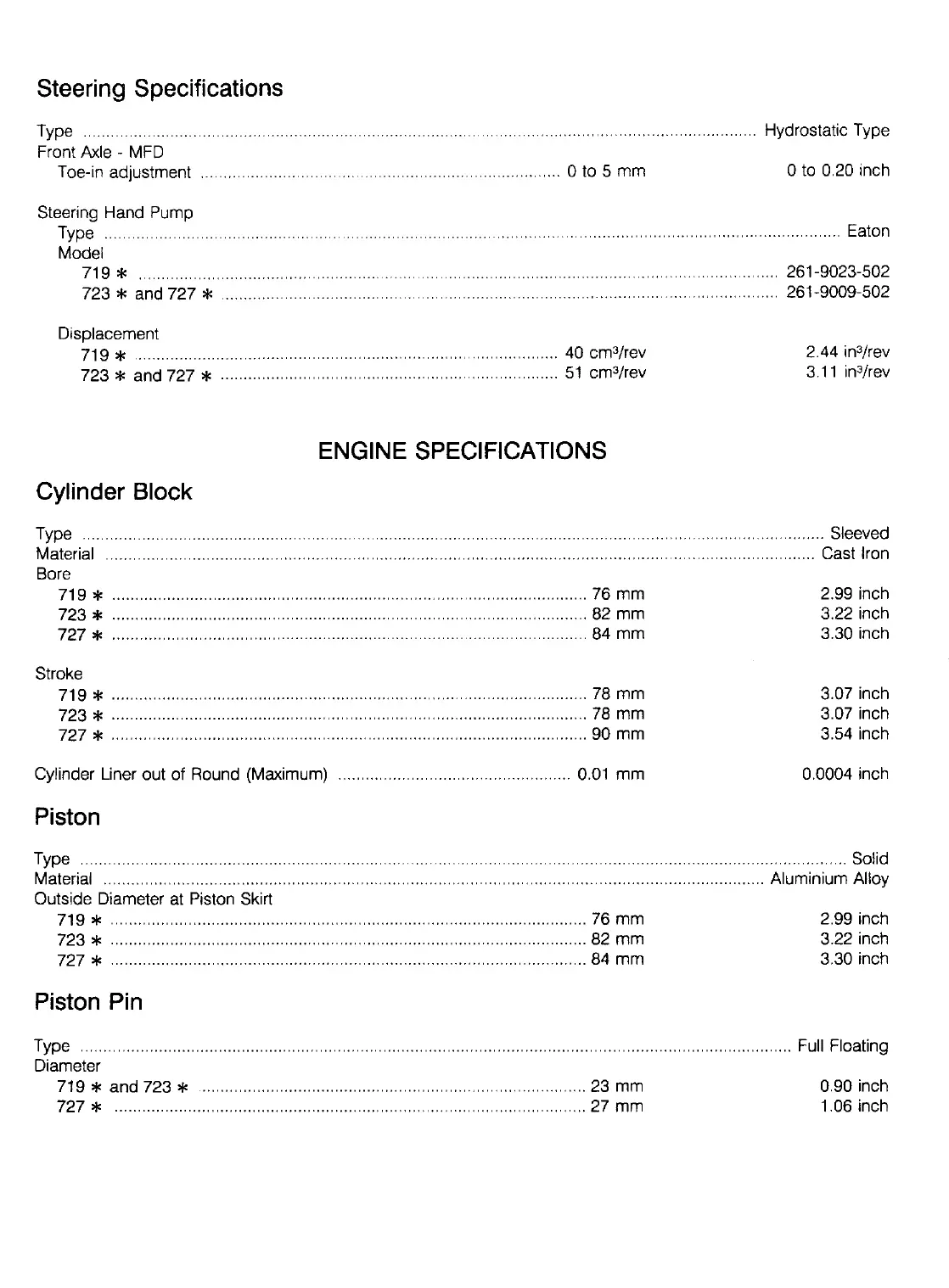 Steering Specifications

Type ........ Hydrostatic Type
Front Axle - MFD
Toe-in adjustment ........ 0 to 5 mm 0 to 0.20 inch

Steering Hand Pump
Type ........ Eaton
Model
719 ∗ ........ 261-9023-502
723 ∗ and 727 ∗ ........ 261-9009-502

Displacement
719 ∗ ........ 40 $cm^3$/rev 2.44 $in^3$/rev
723 ∗ and 727 ∗ ........ 51 $cm^3$/rev 3.11 $in^3$/rev

ENGINE SPECIFICATIONS

Cylinder Block

Type ........ Sleeved
Material ........ Cast Iron
Bore
719 ∗ ........ 76 mm 2.99 inch
723 ∗ ........ 82 mm 3.22 inch
727 ∗ ........ 84 mm 3.30 inch

Stroke
719 ∗ ........ 78 mm 3.07 inch
723 ∗ ........ 78 mm 3.07 inch
727 ∗ ........ 90 mm 3.54 inch

Cylinder Liner out of Round (Maximum) ........ 0.01 mm 0.0004 inch

Piston

Type ........ Solid
Material ........ Aluminium Alloy
Outside Diameter at Piston Skirt
719 ∗ ........ 76 mm 2.99 inch
723 ∗ ........ 82 mm 3.22 inch
727 ∗ ........ 84 mm 3.30 inch

Piston Pin

Type ........ Full Floating
Diameter
719 ∗ and 723 ∗ ........ 23 mm 0.90 inch
727 ∗ ........ 27 mm 1.06 inch